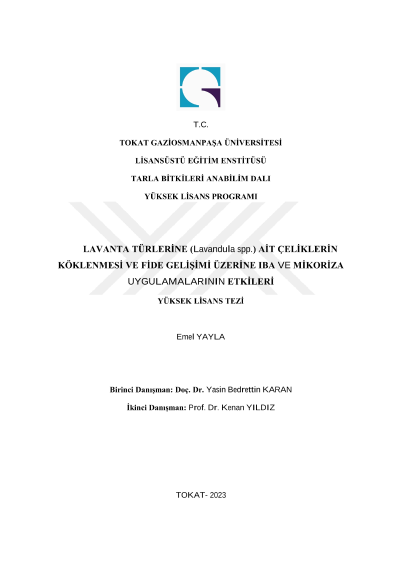 T.C.

TOKAT GAZİOSMANPAŞA ÜNİVERSİTESİ

LİSANSÜSTÜ EĞİTİM ENSTİTÜSÜ

TARLA BİTKİLERİ ANABİLİM DALI

YÜKSEK LİSANS PROGRAMI

LAVANTA TÜRLERİNE (Lavandula spp.) AİT ÇELİKLERİN KÖKLENMESİ VE FİDE GELİŞİMİ ÜZERİNE IBA VE MİKORİZA UYGULAMALARININ ETKİLERİ

YÜKSEK LİSANS TEZİ

Emel YAYLA

Birinci Danışman: Doç. Dr. Yasin Bedrettin KARAN

İkinci Danışman: Prof. Dr. Kenan YILDIZ

TOKAT- 2023